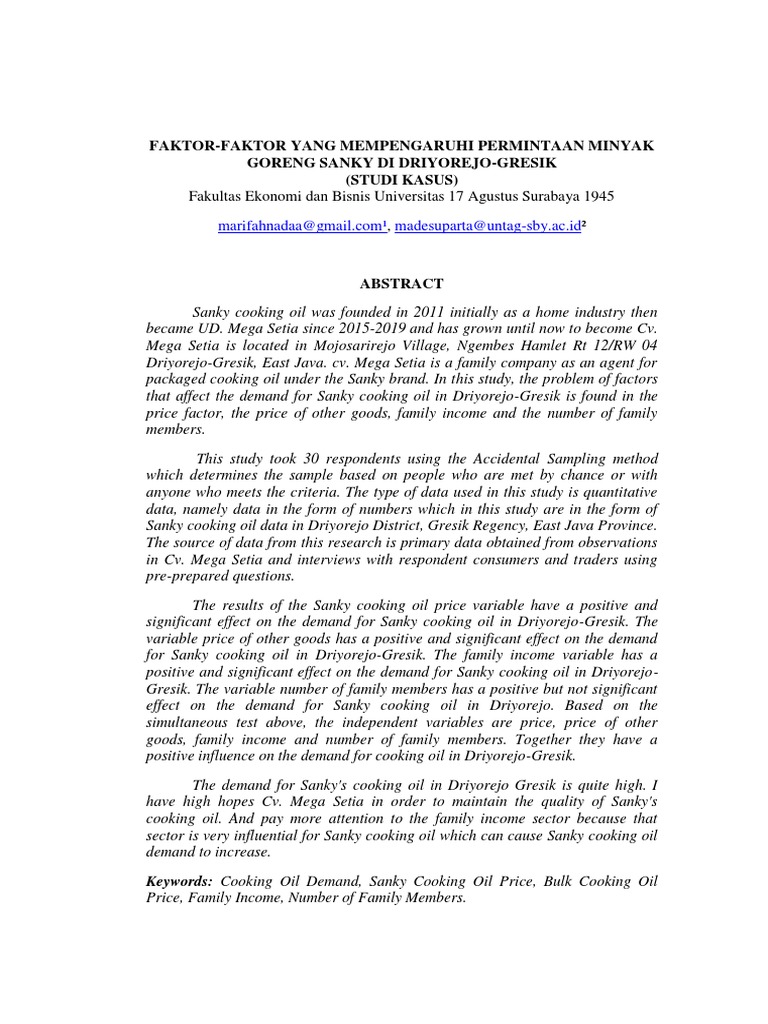 FAKTOR-FAKTOR YANG MEMPENGARUHI PERMINTAAN MINYAK GORENG SANKY DI DRIYOREJO-GRESIK
(STUDI KASUS)
Fakultas Ekonomi dan Bisnis Universitas 17 Agustus Surabaya 1945

marifahnadaa@gmail.com¹, madesuparta@untag-sby.ac.id²

ABSTRACT

Sanky cooking oil was founded in 2011 initially as a home industry then became UD. Mega Setia since 2015-2019 and has grown until now to become Cv. Mega Setia is located in Mojosarirejo Village, Ngembes Hamlet Rt 12/RW 04 Driyorejo-Gresik, East Java. cv. Mega Setia is a family company as an agent for packaged cooking oil under the Sanky brand. In this study, the problem of factors that affect the demand for Sanky cooking oil in Driyorejo-Gresik is found in the price factor, the price of other goods, family income and the number of family members.

This study took 30 respondents using the Accidental Sampling method which determines the sample based on people who are met by chance or with anyone who meets the criteria. The type of data used in this study is quantitative data, namely data in the form of numbers which in this study are in the form of Sanky cooking oil data in Driyorejo District, Gresik Regency, East Java Province. The source of data from this research is primary data obtained from observations in Cv. Mega Setia and interviews with respondent consumers and traders using pre-prepared questions.

The results of the Sanky cooking oil price variable have a positive and significant effect on the demand for Sanky cooking oil in Driyorejo-Gresik. The variable price of other goods has a positive and significant effect on the demand for Sanky cooking oil in Driyorejo-Gresik. The family income variable has a positive and significant effect on the demand for Sanky cooking oil in Driyorejo-Gresik. The variable number of family members has a positive but not significant effect on the demand for Sanky cooking oil in Driyorejo. Based on the simultaneous test above, the independent variables are price, price of other goods, family income and number of family members. Together they have a positive influence on the demand for cooking oil in Driyorejo-Gresik.

The demand for Sanky's cooking oil in Driyorejo Gresik is quite high. I have high hopes Cv. Mega Setia in order to maintain the quality of Sanky's cooking oil. And pay more attention to the family income sector because that sector is very influential for Sanky cooking oil which can cause Sanky cooking oil demand to increase.

Keywords: Cooking Oil Demand, Sanky Cooking Oil Price, Bulk Cooking Oil Price, Family Income, Number of Family Members.